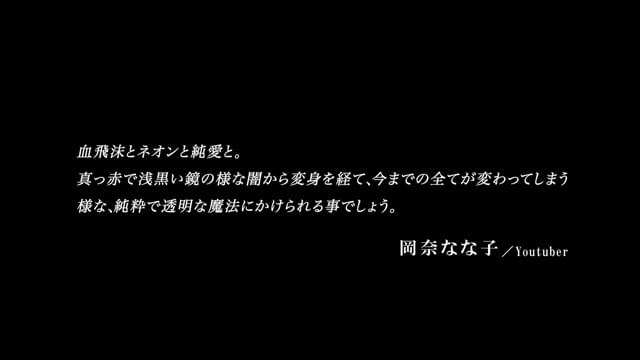 血飛沫とネオンと純愛と。
真っ赤で浅黒い鏡の様な闇から変身を経て、今までの全てが変わってしまう様な、純粋で透明な魔法にかけられる事でしょう。

岡奈なな子／Youtuber